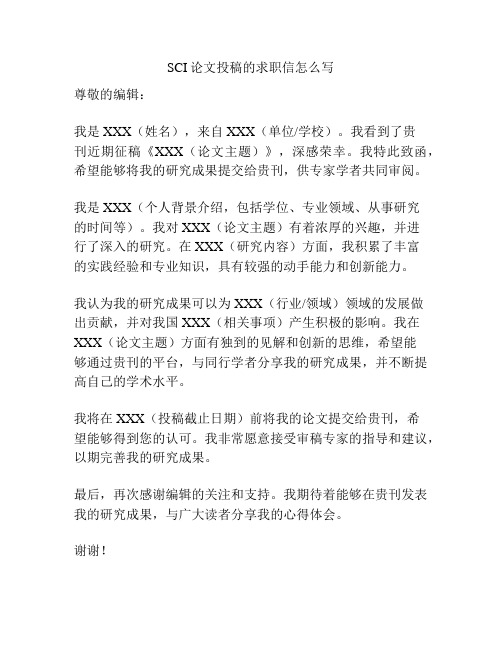 SCI 论文投稿的求职信怎么写

尊敬的编辑：

我是 XXX（姓名），来自 XXX（单位/学校）。我看到了贵刊近期征稿《XXX（论文主题）》，深感荣幸。我特此致函，希望能够将我的研究成果提交给贵刊，供专家学者共同审阅。

我是 XXX（个人背景介绍，包括学位、专业领域、从事研究的时间等）。我对 XXX（论文主题）有着浓厚的兴趣，并进行了深入的研究。在 XXX（研究内容）方面，我积累了丰富的实践经验和专业知识，具有较强的动手能力和创新能力。

我认为我的研究成果可以为 XXX（行业/领域）领域的发展做出贡献，并对我国 XXX（相关事项）产生积极的影响。我在 XXX（论文主题）方面有独到的见解和创新的思维，希望能够通过贵刊的平台，与同行学者分享我的研究成果，并不断提高自己的学术水平。

我将在 XXX（投稿截止日期）前将我的论文提交给贵刊，希望能够得到您的认可。我非常愿意接受审稿专家的指导和建议，以期完善我的研究成果。

最后，再次感谢编辑的关注和支持。我期待着能够在贵刊发表我的研究成果，与广大读者分享我的心得体会。

谢谢！